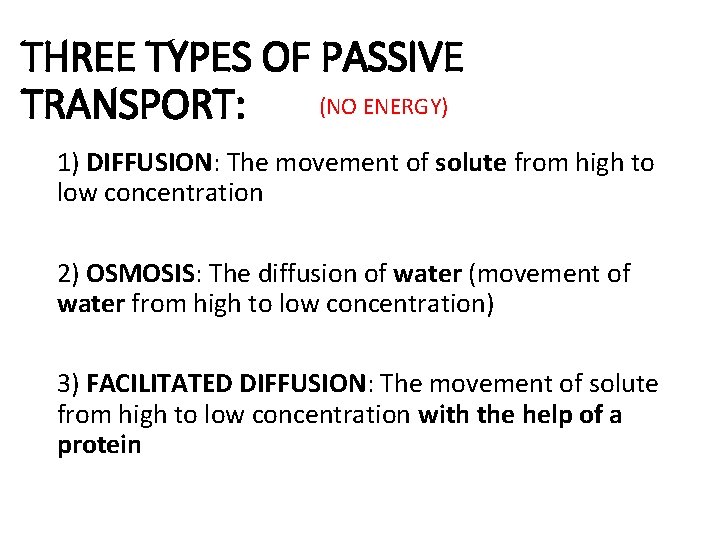 THREE TYPES OF PASSIVE TRANSPORT: (NO ENERGY)

1) DIFFUSION: The movement of solute from high to low concentration

2) OSMOSIS: The diffusion of water (movement of water from high to low concentration)

3) FACILITATED DIFFUSION: The movement of solute from high to low concentration with the help of a protein